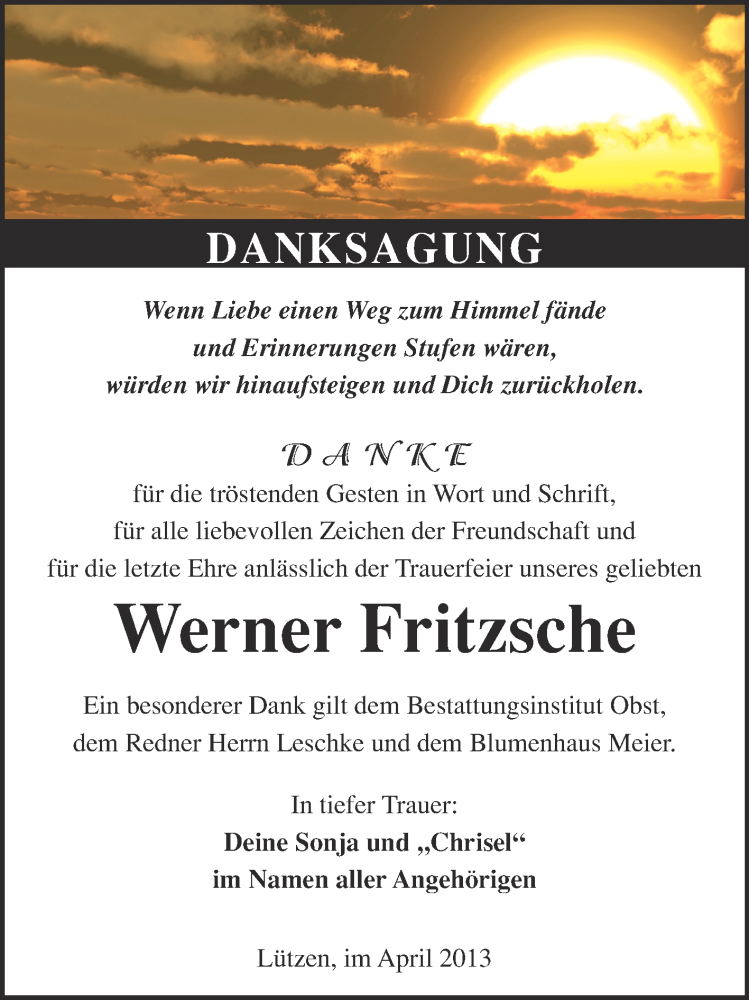 DANKSAGUNG

Wenn Liebe einen Weg zum Himmel fände
und Erinnerungen Stufen wären,
würden wir hinaufsteigen und Dich zurückholen.

DANKE
für die tröstenden Gesten in Wort und Schrift,
für alle liebevollen Zeichen der Freundschaft und
für die letzte Ehre anlässlich der Trauerfeier unseres geliebten

Werner Fritzsche

Ein besonderer Dank gilt dem Bestattungsinstitut Obst,
dem Redner Herrn Leschke und dem Blumenhaus Meier.

In tiefer Trauer:
Deine Sonja und „Chrisel“
im Namen aller Angehörigen

Lützen, im April 2013